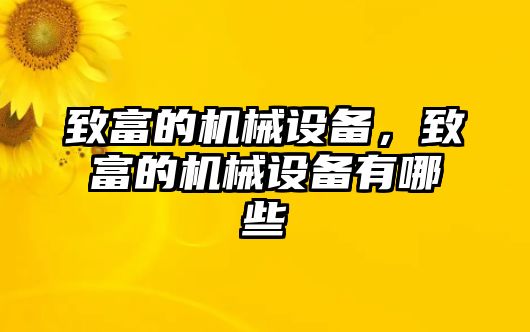 致富的机械设备，致富的机械设备有哪些